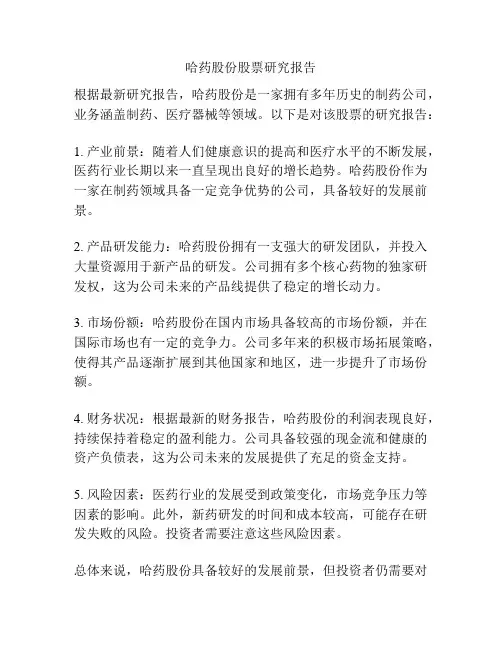 哈药股份股票研究报告

根据最新研究报告，哈药股份是一家拥有多年历史的制药公司，业务涵盖制药、医疗器械等领域。以下是对该股票的研究报告：

1. 产业前景：随着人们健康意识的提高和医疗水平的不断发展，医药行业长期以来一直呈现出良好的增长趋势。哈药股份作为一家在制药领域具备一定竞争优势的公司，具备较好的发展前景。

2. 产品研发能力：哈药股份拥有一支强大的研发团队，并投入大量资源用于新产品的研发。公司拥有多个核心药物的独家研发权，这为公司未来的产品线提供了稳定的增长动力。

3. 市场份额：哈药股份在国内市场具备较高的市场份额，并在国际市场也有一定的竞争力。公司多年来的积极市场拓展策略，使得其产品逐渐扩展到其他国家和地区，进一步提升了市场份额。

4. 财务状况：根据最新的财务报告，哈药股份的利润表现良好，持续保持着稳定的盈利能力。公司具备较强的现金流和健康的资产负债表，这为公司未来的发展提供了充足的资金支持。

5. 风险因素：医药行业的发展受到政策变化，市场竞争压力等因素的影响。此外，新药研发的时间和成本较高，可能存在研发失败的风险。投资者需要注意这些风险因素。

总体来说，哈药股份具备较好的发展前景，但投资者仍需要对